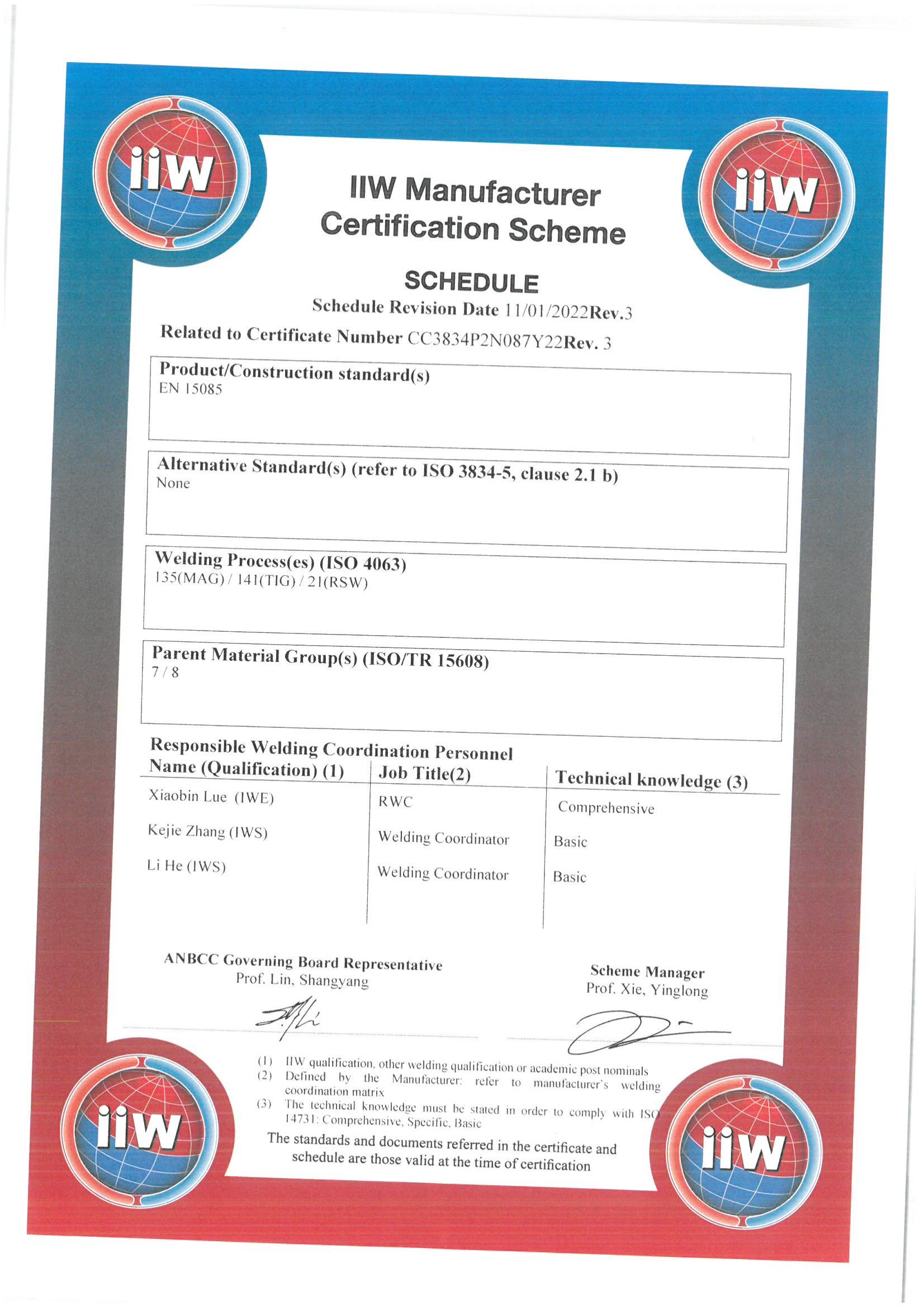 iiw

iiw

IIW Manufacturer Certification Scheme

SCHEDULE

Schedule Revision Date 11/01/2022Rev.3

Related to Certificate Number CC3834P2N087Y22Rev. 3

Product/Construction standard(s)
EN 15085

Alternative Standard(s) (refer to ISO 3834-5, clause 2.1 b)
None

Welding Process(es) (ISO 4063)
135(MAG) / 141(TIG) / 21(RSW)

Parent Material Group(s) (ISO/TR 15608)
7 / 8

Responsible Welding Coordination Personnel

| Name (Qualification) (1) | Job Title(2) | Technical knowledge (3) |
|---|---|---|
| Xiaobin Lue (IWE) | RWC | Comprehensive |
| Kejie Zhang (IWS) | Welding Coordinator | Basic |
| Li He (IWS) | Welding Coordinator | Basic |

ANBCC Governing Board Representative
Prof. Lin, Shangyang

Scheme Manager
Prof. Xie, Yinglong

(1) IIW qualification, other welding qualification or academic post nominals
(2) Defined by the Manufacturer: refer to manufacturer's welding coordination matrix
(3) The technical knowledge must be stated in order to comply with ISO 14731: Comprehensive, Specific, Basic

The standards and documents referred in the certificate and schedule are those valid at the time of certification

iiw

iiw